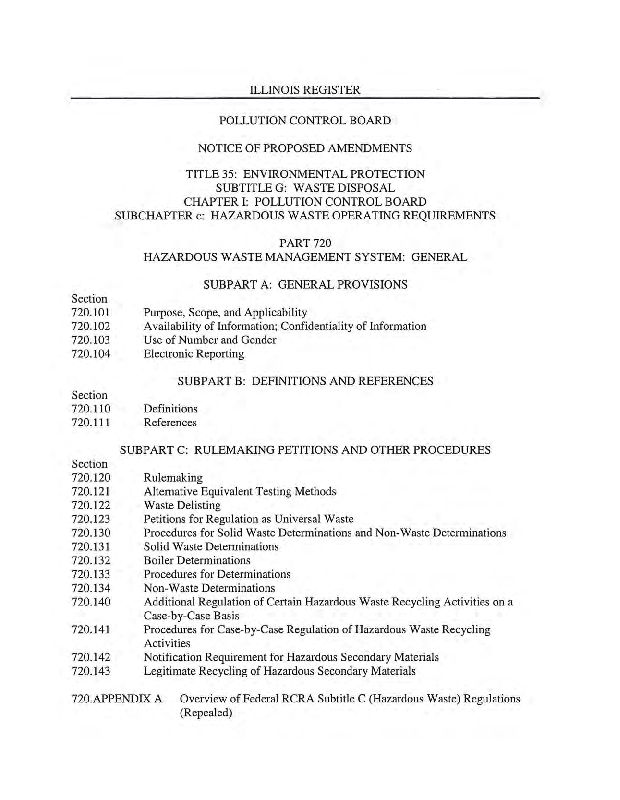 ILLINOIS REGISTER

POLLUTION CONTROL BOARD

NOTICE OF PROPOSED AMENDMENTS

TITLE 35: ENVIRONMENTAL PROTECTION
SUBTITLE G: WASTE DISPOSAL
CHAPTER I: POLLUTION CONTROL BOARD
SUBCHAPTER c: HAZARDOUS WASTE OPERATING REQUIREMENTS

PART 720
HAZARDOUS WASTE MANAGEMENT SYSTEM: GENERAL

SUBPART A: GENERAL PROVISIONS

Section
720.101 Purpose, Scope, and Applicability
720.102 Availability of Information; Confidentiality of Information
720.103 Use of Number and Gender
720.104 Electronic Reporting

SUBPART B: DEFINITIONS AND REFERENCES

Section
720.110 Definitions
720.111 References

SUBPART C: RULEMAKING PETITIONS AND OTHER PROCEDURES

Section
720.120 Rulemaking
720.121 Alternative Equivalent Testing Methods
720.122 Waste Delisting
720.123 Petitions for Regulation as Universal Waste
720.130 Procedures for Solid Waste Determinations and Non-Waste Determinations
720.131 Solid Waste Determinations
720.132 Boiler Determinations
720.133 Procedures for Determinations
720.134 Non-Waste Determinations
720.140 Additional Regulation of Certain Hazardous Waste Recycling Activities on a Case-by-Case Basis
720.141 Procedures for Case-by-Case Regulation of Hazardous Waste Recycling Activities
720.142 Notification Requirement for Hazardous Secondary Materials
720.143 Legitimate Recycling of Hazardous Secondary Materials

720.APPENDIX A Overview of Federal RCRA Subtitle C (Hazardous Waste) Regulations (Repealed)